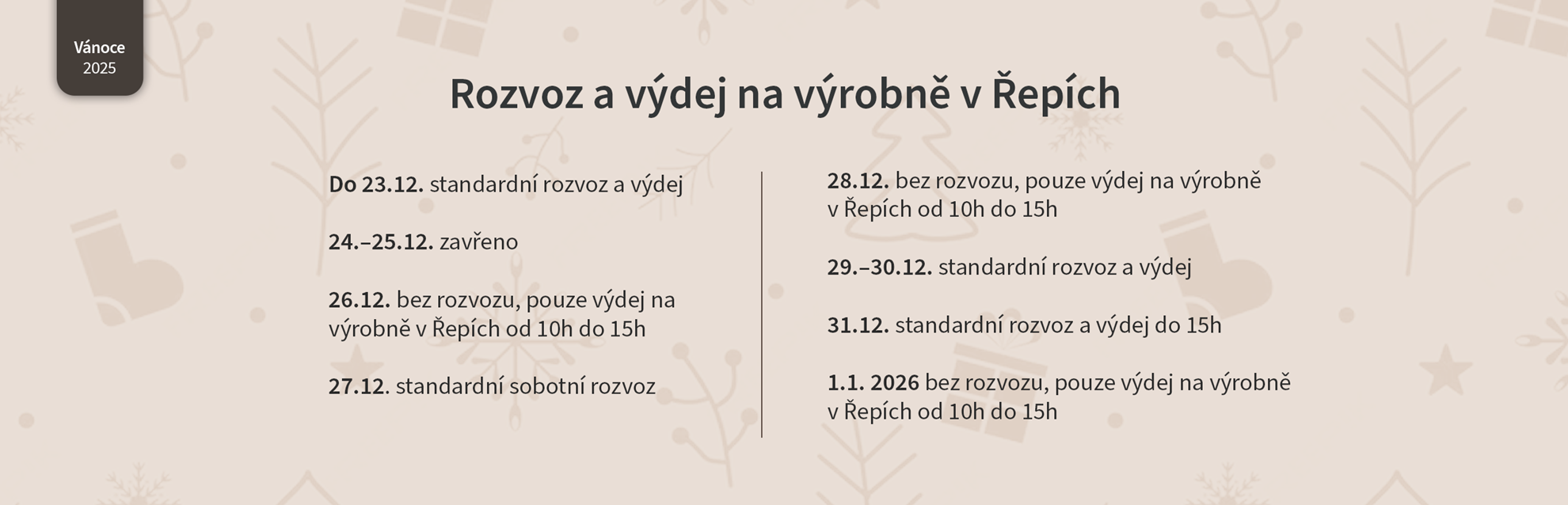 Vánoce
2025

Rozvoz a výdej na výrobně v Řepích

Do 23.12. standardní rozvoz a výdej

24.–25.12. zavřeno

26.12. bez rozvozu, pouze výdej na výrobně v Řepích od 10h do 15h

27.12. standardní sobotní rozvoz

28.12. bez rozvozu, pouze výdej na výrobně v Řepích od 10h do 15h

29.–30.12. standardní rozvoz a výdej

31.12. standardní rozvoz a výdej do 15h

1.1. 2026 bez rozvozu, pouze výdej na výrobně v Řepích od 10h do 15h